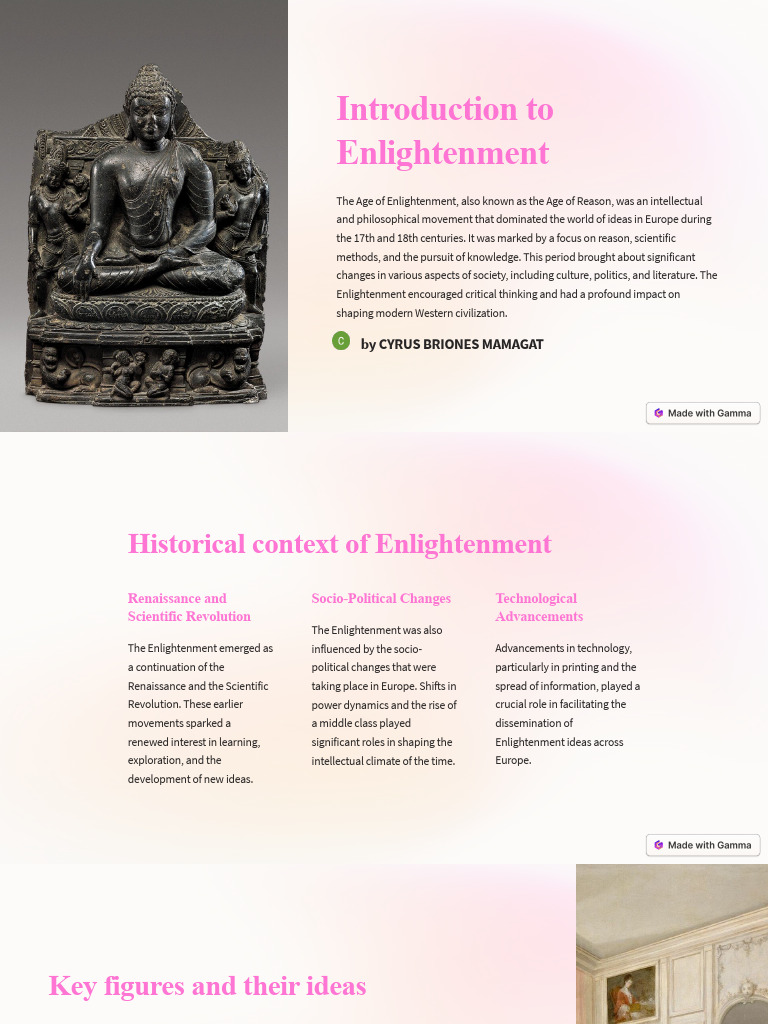 Introduction to Enlightenment

The Age of Enlightenment, also known as the Age of Reason, was an intellectual and philosophical movement that dominated the world of ideas in Europe during the 17th and 18th centuries. It was marked by a focus on reason, scientific methods, and the pursuit of knowledge. This period brought about significant changes in various aspects of society, including culture, politics, and literature. The Enlightenment encouraged critical thinking and had a profound impact on shaping modern Western civilization.

C by CYRUS BRIONES MAMAGAT

Made with Gamma

Historical context of Enlightenment

Renaissance and Scientific Revolution

The Enlightenment emerged as a continuation of the Renaissance and the Scientific Revolution. These earlier movements sparked a renewed interest in learning, exploration, and the development of new ideas.

Socio-Political Changes

The Enlightenment was also influenced by the socio-political changes that were taking place in Europe. Shifts in power dynamics and the rise of a middle class played significant roles in shaping the intellectual climate of the time.

Technological Advancements

Advancements in technology, particularly in printing and the spread of information, played a crucial role in facilitating the dissemination of Enlightenment ideas across Europe.

Made with Gamma

Key figures and their ideas